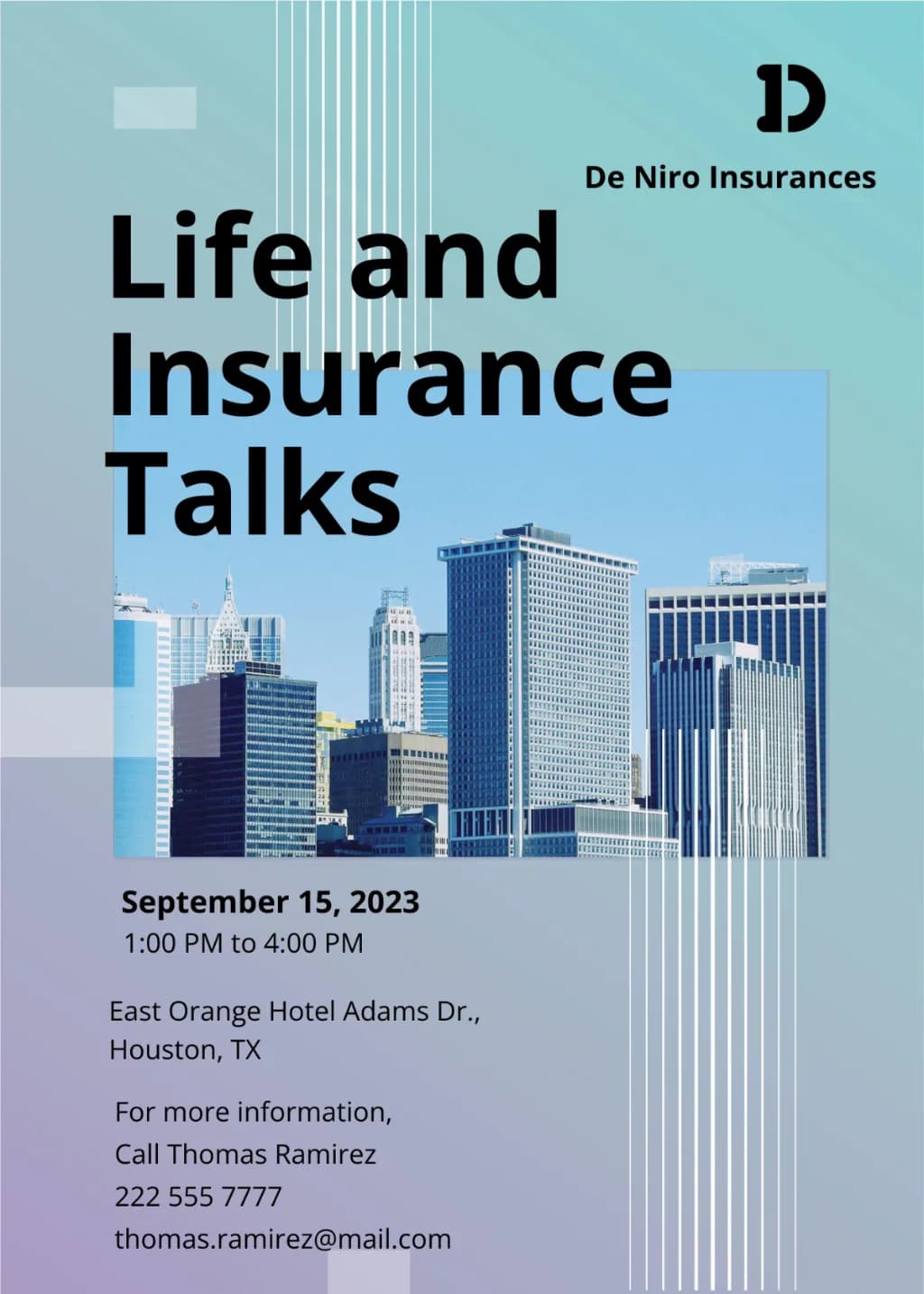 De Niro Insurances

Life and Insurance Talks

September 15, 2023
1:00 PM to 4:00 PM

East Orange Hotel Adams Dr.,
Houston, TX

For more information,
Call Thomas Ramirez
222 555 7777
thomas.ramirez@mail.com